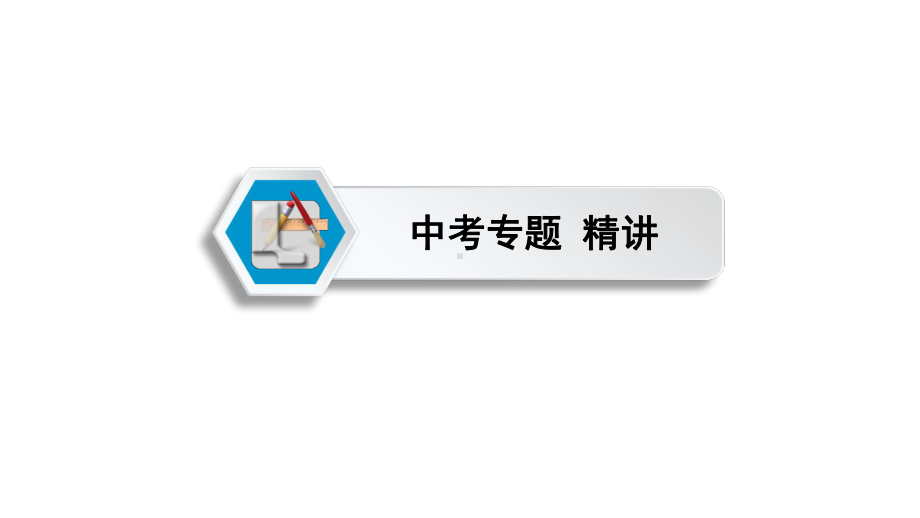 中考专题 精讲